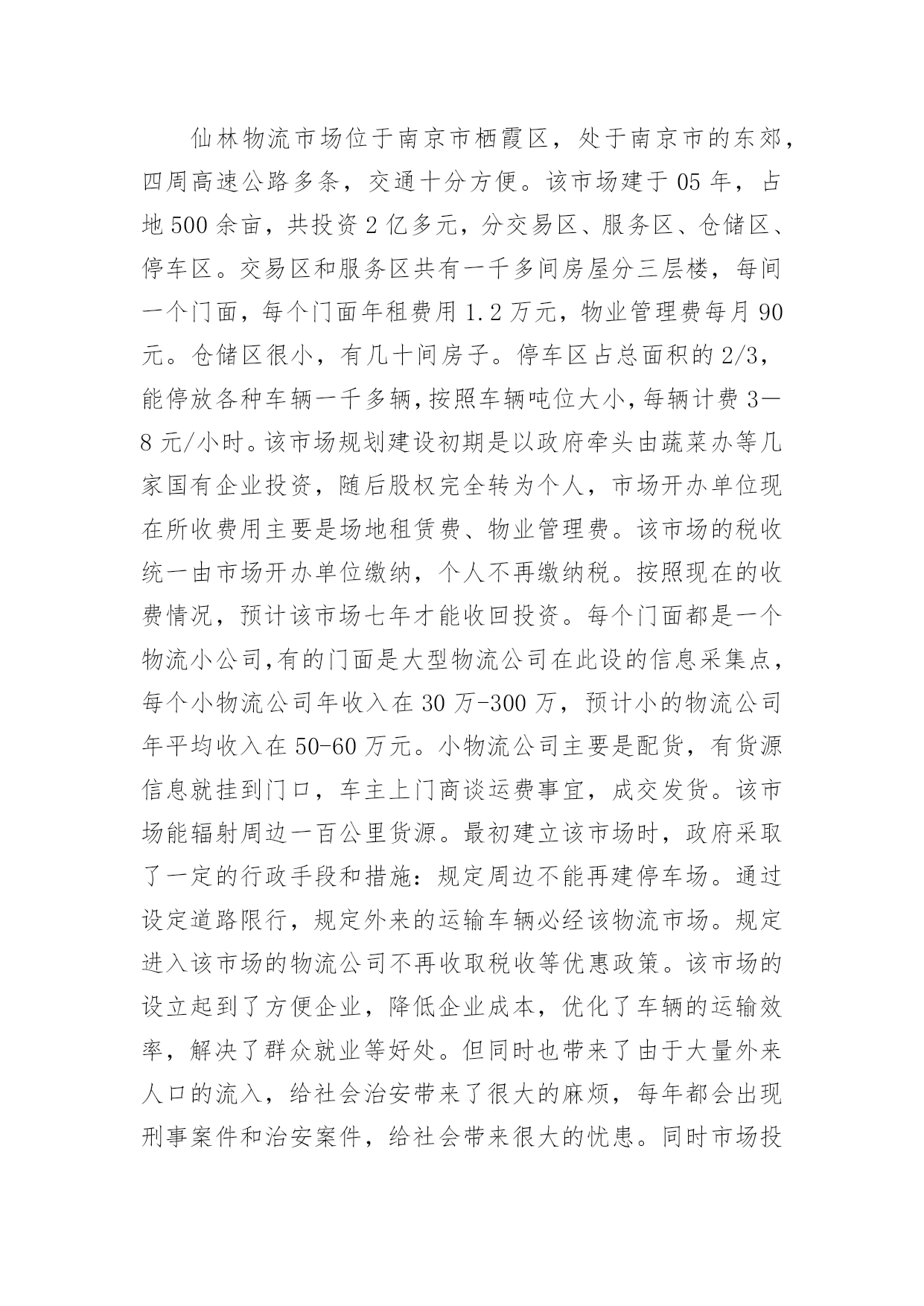 仙林物流市场位于南京市栖霞区，处于南京市的东郊，四周高速公路多条，交通十分方便。该市场建于05年，占地500余亩，共投资2亿多元，分交易区、服务区、仓储区、停车区。交易区和服务区共有一千多间房屋分三层楼，每间一个门面，每个门面年租费用1.2万元，物业管理费每月90元。仓储区很小，有几十间房子。停车区占总面积的2/3，能停放各种车辆一千多辆，按照车辆吨位大小，每辆计费3—8元/小时。该市场规划建设初期是以政府牵头由蔬菜办等几家国有企业投资，随后股权完全转为个人，市场开办单位现在所收费用主要是场地租赁费、物业管理费。该市场的税收统一由市场开办单位缴纳，个人不再缴纳税。按照现在的收费情况，预计该市场七年才能收回投资。每个门面都是一个物流小公司,有的门面是大型物流公司在此设的信息采集点，每个小物流公司年收入在30万-300万，预计小的物流公司年平均收入在50-60万元。小物流公司主要是配货，有货源信息就挂到门口，车主上门商谈运费事宜，成交发货。该市场能辐射周边一百公里货源。最初建立该市场时，政府采取了一定的行政手段和措施：规定周边不能再建停车场。通过设定道路限行，规定外来的运输车辆必经该物流市场。规定进入该市场的物流公司不再收取税收等优惠政策。该市场的设立起到了方便企业，降低企业成本，优化了车辆的运输效率，解决了群众就业等好处。但同时也带来了由于大量外来人口的流入，给社会治安带来了很大的麻烦，每年都会出现刑事案件和治安案件，给社会带来很大的忧患。同时市场投